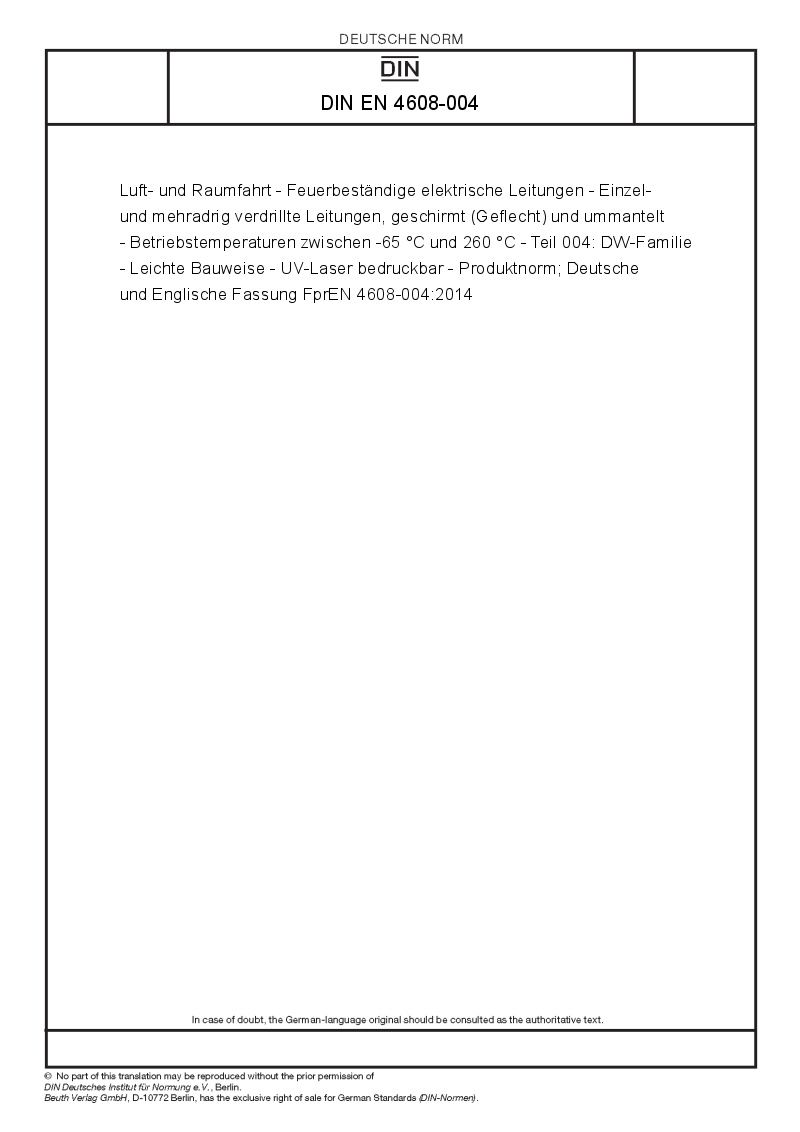 DEUTSCHE NORM

DIN

DIN EN 4608-004

Luft- und Raumfahrt - Feuerbeständige elektrische Leitungen - Einzel- und mehradrig verdrillte Leitungen, geschirmt (Geflecht) und ummantelt - Betriebstemperaturen zwischen -65 °C und 260 °C - Teil 004: DW-Familie - Leichte Bauweise - UV-Laser bedruckbar - Produktnorm; Deutsche und Englische Fassung FprEN 4608-004:2014

In case of doubt, the German-language original should be consulted as the authoritative text.

© No part of this translation may be reproduced without the prior permission of DIN Deutsches Institut für Normung e.V., Berlin.
Beuth Verlag GmbH, D-10772 Berlin, has the exclusive right of sale for German Standards (DIN-Normen).